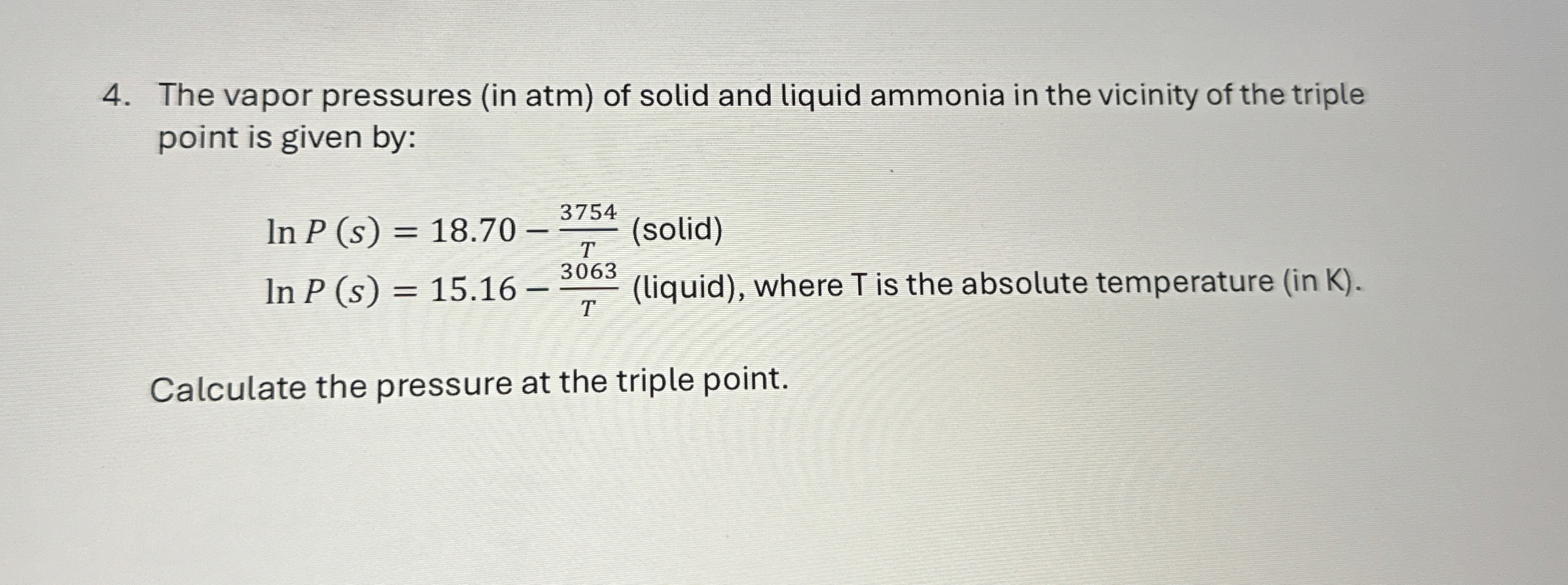 4. The vapor pressures (in atm) of solid and liquid ammonia in the vicinity of the triple point is given by:

$\ln P(s) = 18.70 - \frac{3754}{T}$ (solid)
$\ln P(s) = 15.16 - \frac{3063}{T}$ (liquid), where T is the absolute temperature (in K).

Calculate the pressure at the triple point.